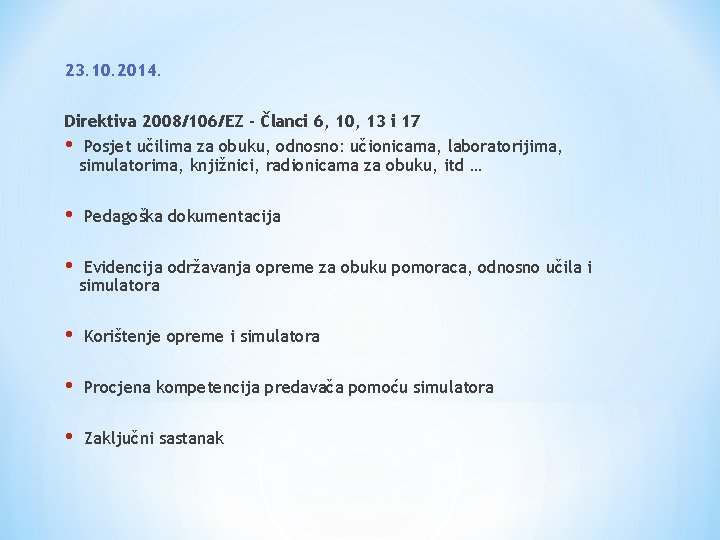 23.10.2014.

Direktiva 2008/106/EZ - Članci 6, 10, 13 i 17

• Posjet učilima za obuku, odnosno: učionicama, laboratorijima, simulatorima, knjižnici, radionicama za obuku, itd …

• Pedagoška dokumentacija

• Evidencija održavanja opreme za obuku pomoraca, odnosno učila i simulatora

• Korištenje opreme i simulatora

• Procjena kompetencija predavača pomoću simulatora

• Zaključni sastanak